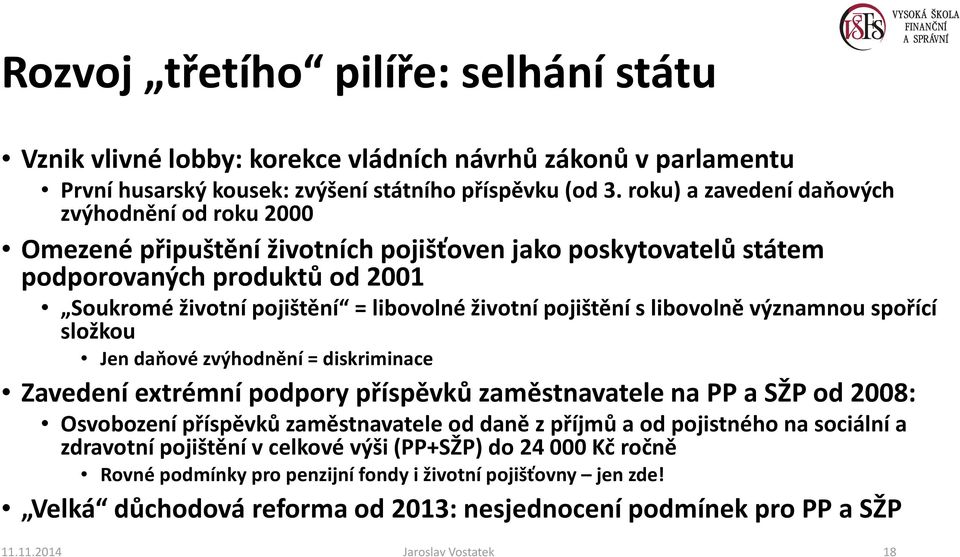 VŠFS VYSOKÁ ŠKOLA FINANČNÍ A SPRÁVNÍ

Rozvoj „třetího“ pilíře: selhání státu

• Vznik vlivné lobby: korekce vládních návrhů zákonů v parlamentu
  • První husarský kousek: zvýšení státního příspěvku (od 3. roku) a zavedení daňových zvýhodnění od roku 2000
• Omezené připuštění životních pojišťoven jako poskytovatelů státem podporovaných produktů od 2001
  • „Soukromé životní pojištění“ = libovolné životní pojištění s libovolně významnou spořící složkou
    • Jen daňové zvýhodnění = diskriminace
• Zavedení extrémní podpory příspěvků zaměstnavatele na PP a SŽP od 2008:
  • Osvobození příspěvků zaměstnavatele od daně z příjmů a od pojistného na sociální a zdravotní pojištění v celkové výši (PP+SŽP) do 24 000 Kč ročně
    • Rovné podmínky pro penzijní fondy i životní pojišťovny – jen zde!
• „Velká“ důchodová reforma od 2013: nesjednocení podmínek pro PP a SŽP

11.11.2014 Jaroslav Vostatek 18